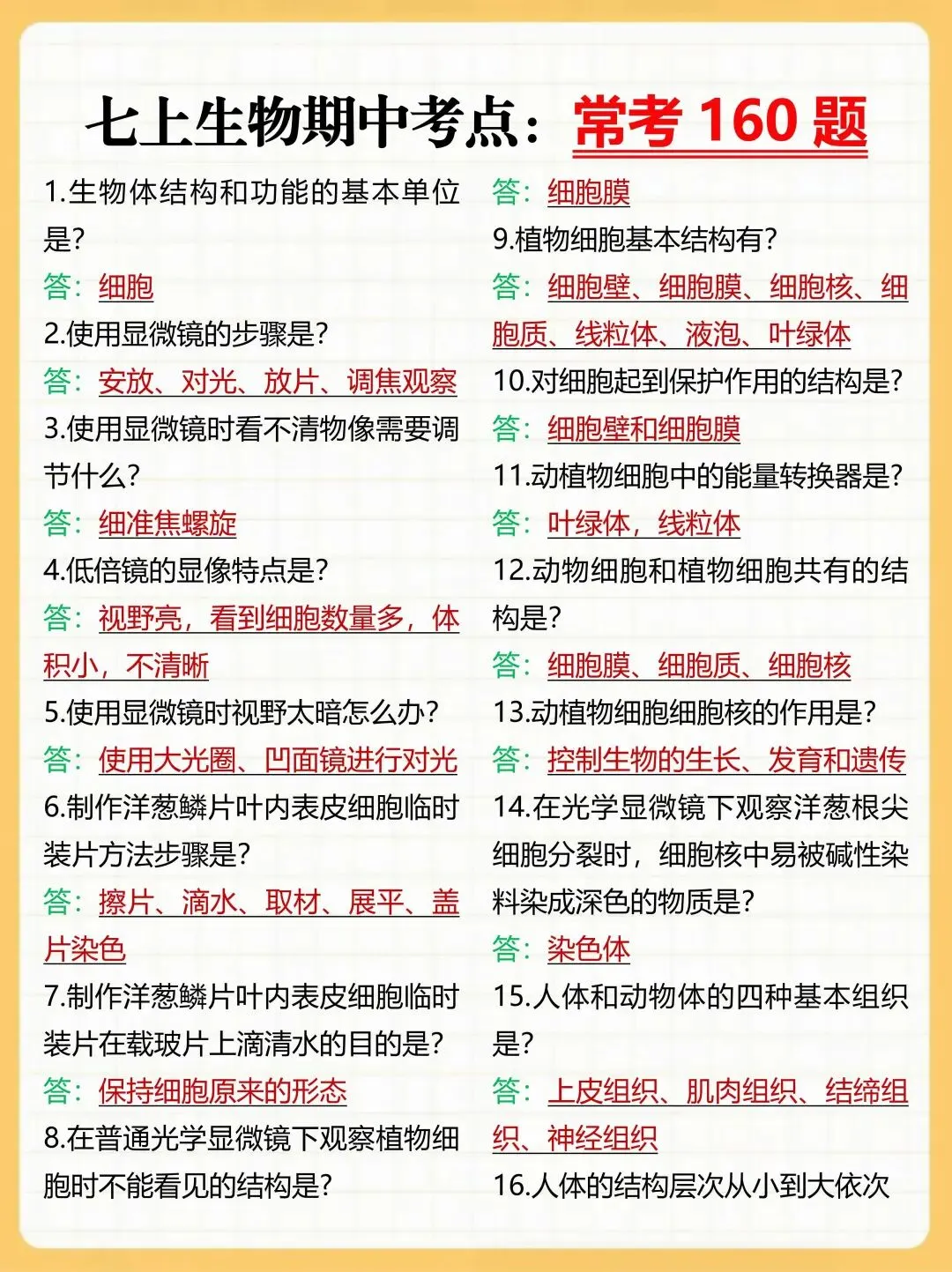 七上生物期中考点：常考160题

1.生物体结构和功能的基本单位是?

答：细胞

2.使用显微镜的步骤是?

答：安放、对光、放片、调焦观察

3.使用显微镜时看不清物像需要调节什么?

答：细准焦螺旋

4.低倍镜的显像特点是?

答：视野亮，看到细胞数量多，体积小，不清晰

5.使用显微镜时视野太暗怎么办?

答：使用大光圈、凹面镜进行对光

6.制作洋葱鳞片叶内表皮细胞临时装片方法步骤是?

答：擦片、滴水、取材、展平、盖片染色

7.制作洋葱鳞片叶内表皮细胞临时装片在载玻片上滴清水的目的是?

答：保持细胞原来的形态

8.在普通光学显微镜下观察植物细胞时不能看见的结构是?

答：细胞膜

9.植物细胞基本结构有?

答：细胞壁、细胞膜、细胞核、细胞质、线粒体、液泡、叶绿体

10.对细胞起到保护作用的结构是?

答：细胞壁和细胞膜

11.动植物细胞中的能量转换器是?

答：叶绿体，线粒体

12.动物细胞和植物细胞共有的结构是?

答：细胞膜、细胞质、细胞核

13.动植物细胞细胞核的作用是?

答：控制生物的生长、发育和遗传

14.在光学显微镜下观察洋葱根尖细胞分裂时，细胞核中易被碱性染料染成深色的物质是?

答：染色体

15.人体和动物体的四种基本组织是?

答：上皮组织、肌肉组织、结缔组织、神经组织

16.人体的结构层次从小到大依次